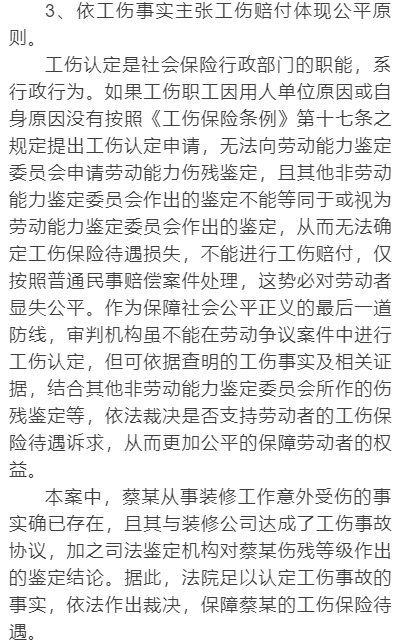 3、依工伤事实主张工伤赔付体现公平原则。

工伤认定是社会保险行政部门的职能，系行政行为。如果工伤职工因用人单位原因或自身原因没有按照《工伤保险条例》第十七条之规定提出工伤认定申请，无法向劳动能力鉴定委员会申请劳动能力伤残鉴定，且其他非劳动能力鉴定委员会作出的鉴定不能等同于或视为劳动能力鉴定委员会作出的鉴定，从而无法确定工伤保险待遇损失，不能进行工伤赔付，仅按照普通民事赔偿案件处理，这势必对劳动者显失公平。作为保障社会公平正义的最后一道防线，审判机构虽不能在劳动争议案件中进行工伤认定，但可依据查明的工伤事实及相关证据，结合其他非劳动能力鉴定委员会所作的伤残鉴定等，依法裁决是否支持劳动者的工伤保险待遇诉求，从而更加公平的保障劳动者的权益。

本案中，蔡某从事装修工作意外受伤的事实确已存在，且其与装修公司达成了工伤事故协议，加之司法鉴定机构对蔡某伤残等级作出的鉴定结论。据此，法院足以认定工伤事故的事实，依法作出裁决，保障蔡某的工伤保险待遇。